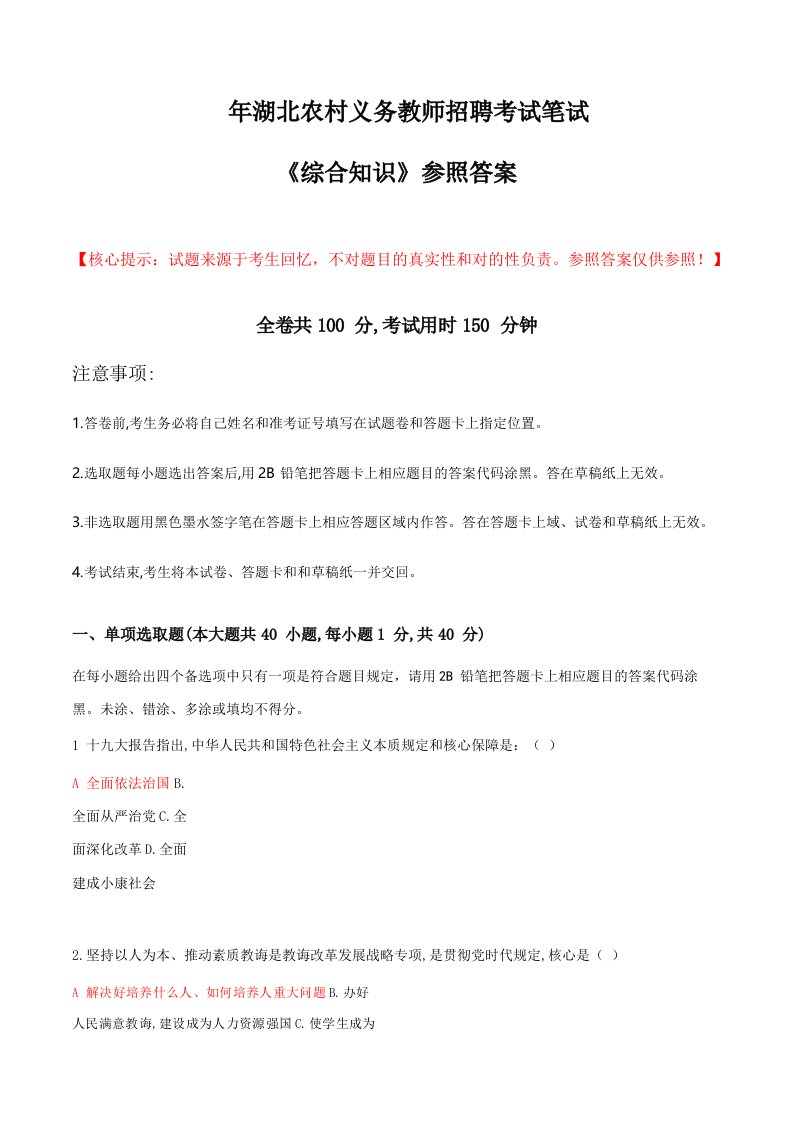 年湖北农村义务教师招聘考试笔试

《综合知识》参照答案

【核心提示：试题来源于考生回忆，不对题目的真实性和对的性负责。参照答案仅供参照！】

全卷共 100 分,考试用时 150 分钟

注意事项:

1.答卷前,考生务必将自己姓名和准考证号填写在试题卷和答题卡上指定位置。

2.选取题每小题选出答案后,用 2B 铅笔把答题卡上相应题目的答案代码涂黑。答在草稿纸上无效。

3.非选取题用黑色墨水签字笔在答题卡上相应答题区域内作答。答在答题卡上域、试卷和草稿纸上无效。

4.考试结束,考生将本试卷、答题卡和和草稿纸一并交回。

一、单项选取题(本大题共 40 小题,每小题 1 分,共 40 分)

在每小题给出四个备选项中只有一项是符合题目规定，请用 2B 铅笔把答题卡上相应题目的答案代码涂黑。未涂、错涂、多涂或填均不得分。

1 十九大报告指出,中华人民共和国特色社会主义本质规定和核心保障是：（ ）

A 全面依法治国 B.
全面从严治党 C.全
面深化改革 D.全面
建成小康社会

2.坚持以人为本、推动素质教诲是教诲改革发展战略专项,是贯彻党时代规定,核心是（ ）

A 解决好培养什么人、如何培养人重大问题 B.办好
人民满意教诲,建设成为人力资源强国 C.使学生成为